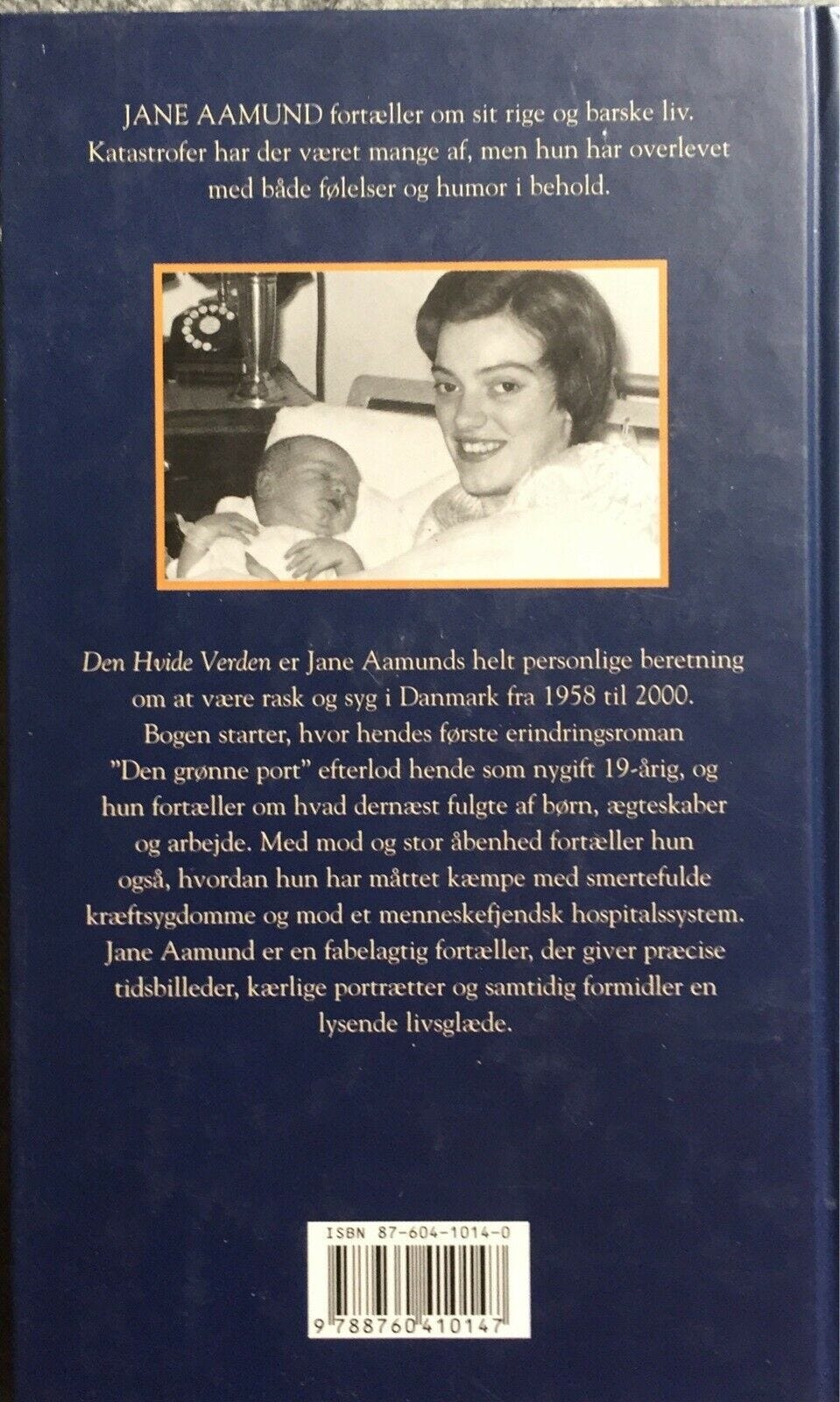 JANE AAMUND fortæller om sit rige og barske liv. Katastrofer har der været mange af, men hun har overlevet med både følelser og humor i behold.

Den Hvide Verden er Jane Aamunds helt personlige beretning om at være rask og syg i Danmark fra 1958 til 2000. Bogen starter, hvor hendes første erindringsroman "Den grønne port" efterlod hende som nygift 19-årig, og hun fortæller om hvad dernæst fulgte af børn, ægteskaber og arbejde. Med mod og stor åbenhed fortæller hun også, hvordan hun har måttet kæmpe med smertefulde kræftsygdomme og mod et menneskefjendsk hospitalssystem. Jane Aamund er en fabelagtig fortæller, der giver præcise tidsbilleder, kærlige portrætter og samtidig formidler en lysende livsglæde.

ISBN 87-604-1014-0

9 788760 410147